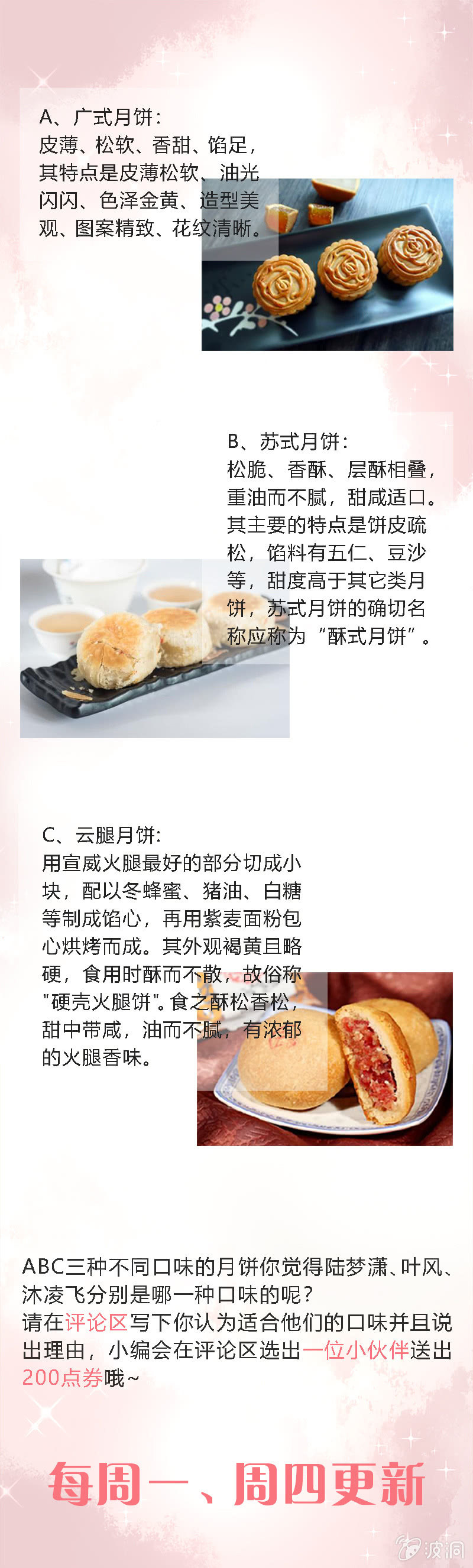 A、广式月饼：
皮薄、松软、香甜、馅足，其特点是皮薄松软、油光闪闪、色泽金黄、造型美观、图案精致、花纹清晰。

B、苏式月饼：
松脆、香酥、层酥相叠，重油而不腻，甜咸适口。其主要的特点是饼皮疏松，馅料有五仁、豆沙等，甜度高于其它类月饼，苏式月饼的确切名称应称为“酥式月饼”。

C、云腿月饼：
用宣威火腿最好的部分切成小块，配以冬蜂蜜、猪油、白糖等制成馅心，再用紫麦面粉包心烘烤而成。其外观褐黄且略硬，食用时酥而不散，故俗称"硬壳火腿饼"。食之酥松香松，甜中带咸，油而不腻，有浓郁的火腿香味。

ABC三种不同口味的月饼你觉得陆梦潇、叶风、沐凌飞分别是哪一种口味的呢？
请在评论区写下你认为适合他们的口味并且说出理由，小编会在评论区选出一位小伙伴送出200点券哦~

每周一、周四更新

波洞